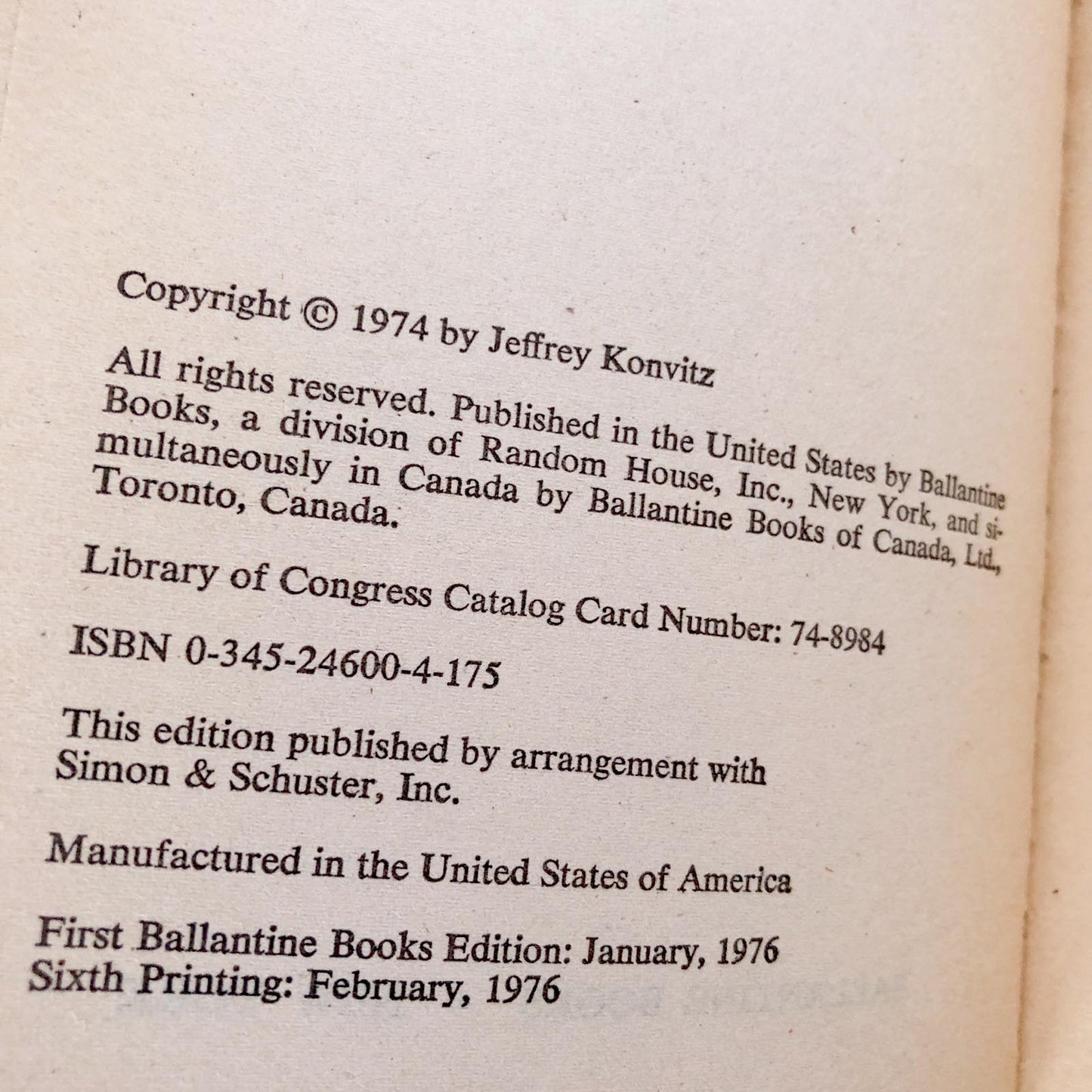 Copyright © 1974 by Jeffrey Konvitz

All rights reserved. Published in the United States by Ballantine Books, a division of Random House, Inc., New York, and simultaneously in Canada by Ballantine Books of Canada, Ltd., Toronto, Canada.

Library of Congress Catalog Card Number: 74-8984

ISBN 0-345-24600-4-175

This edition published by arrangement with Simon & Schuster, Inc.

Manufactured in the United States of America

First Ballantine Books Edition: January, 1976
Sixth Printing: February, 1976